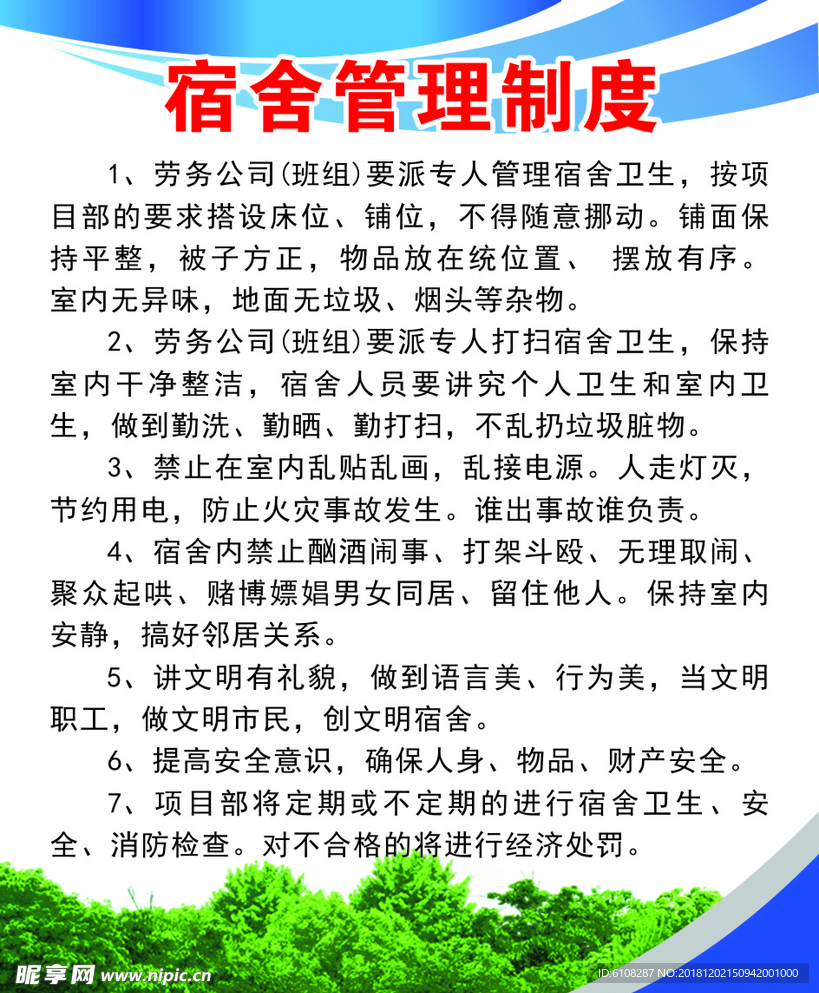 宿舍管理制度

1、劳务公司(班组)要派专人管理宿舍卫生，按项目部的要求搭设床位、铺位，不得随意挪动。铺面保持平整，被子方正，物品放在统位置、 摆放有序。室内无异味，地面无垃圾、烟头等杂物。

2、劳务公司(班组)要派专人打扫宿舍卫生，保持室内干净整洁，宿舍人员要讲究个人卫生和室内卫生，做到勤洗、勤晒、勤打扫，不乱扔垃圾脏物。

3、禁止在室内乱贴乱画，乱接电源。人走灯灭，节约用电，防止火灾事故发生。谁出事故谁负责。

4、宿舍内禁止酗酒闹事、打架斗殴、无理取闹、聚众起哄、赌博嫖娼男女同居、留住他人。保持室内安静，搞好邻居关系。

5、讲文明有礼貌，做到语言美、行为美，当文明职工，做文明市民，创文明宿舍。

6、提高安全意识，确保人身、物品、财产安全。

7、项目部将定期或不定期的进行宿舍卫生、安全、消防检查。对不合格的将进行经济处罚。

昵享网 www.nipic.cn

ID:6108287 NO:20181202150942001000